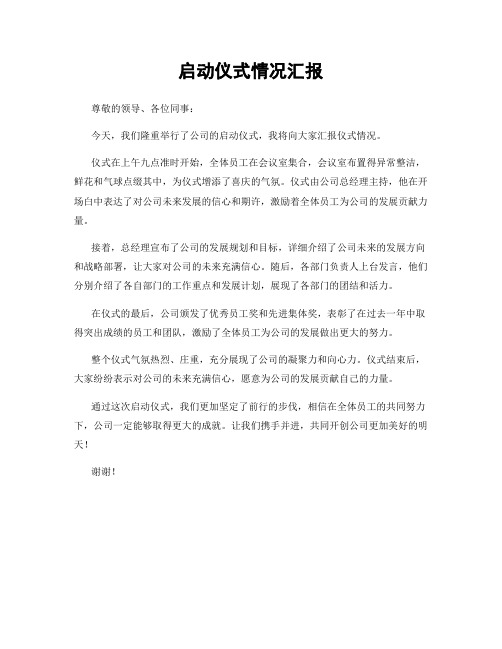 启动仪式情况汇报

尊敬的领导、各位同事：

今天，我们隆重举行了公司的启动仪式，我将向大家汇报仪式情况。

仪式在上午九点准时开始，全体员工在会议室集合，会议室布置得异常整洁，鲜花和气球点缀其中，为仪式增添了喜庆的气氛。仪式由公司总经理主持，他在开场白中表达了对公司未来发展的信心和期许，激励着全体员工为公司的发展贡献力量。

接着，总经理宣布了公司的发展规划和目标，详细介绍了公司未来的发展方向和战略部署，让大家对公司的未来充满信心。随后，各部门负责人上台发言，他们分别介绍了各自部门的工作重点和发展计划，展现了各部门的团结和活力。

在仪式的最后，公司颁发了优秀员工奖和先进集体奖，表彰了在过去一年中取得突出成绩的员工和团队，激励了全体员工为公司的发展做出更大的努力。

整个仪式气氛热烈、庄重，充分展现了公司的凝聚力和向心力。仪式结束后，大家纷纷表示对公司的未来充满信心，愿意为公司的发展贡献自己的力量。

通过这次启动仪式，我们更加坚定了前行的步伐，相信在全体员工的共同努力下，公司一定能够取得更大的成就。让我们携手并进，共同开创公司更加美好的明天！

谢谢！